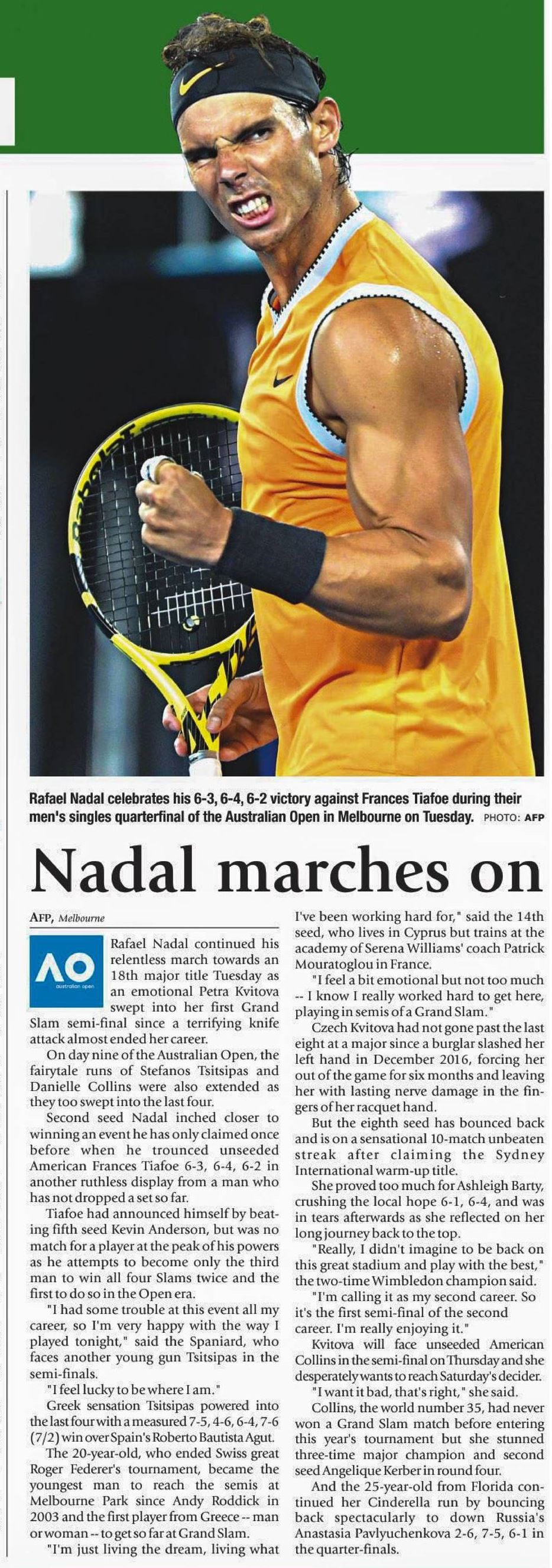 Rafael Nadal celebrates his 6-3, 6-4, 6-2 victory against Frances Tiafoe during their men's singles quarterfinal of the Australian Open in Melbourne on Tuesday. PHOTO: AFP

Nadal marches on

AFP, Melbourne

AO australian open

Rafael Nadal continued his relentless march towards an 18th major title Tuesday as an emotional Petra Kvitova swept into her first Grand Slam semi-final since a terrifying knife attack almost ended her career.

On day nine of the Australian Open, the fairytale runs of Stefanos Tsitsipas and Danielle Collins were also extended as they too swept into the last four.

Second seed Nadal inched closer to winning an event he has only claimed once before when he trounced unseeded American Frances Tiafoe 6-3, 6-4, 6-2 in another ruthless display from a man who has not dropped a set so far.

Tiafoe had announced himself by beating fifth seed Kevin Anderson, but was no match for a player at the peak of his powers as he attempts to become only the third man to win all four Slams twice and the first to do so in the Open era.

"I had some trouble at this event all my career, so I'm very happy with the way I played tonight," said the Spaniard, who faces another young gun Tsitsipas in the semi-finals.

"I feel lucky to be where I am."

Greek sensation Tsitsipas powered into the last four with a measured 7-5, 4-6, 6-4, 7-6 (7/2) win over Spain's Roberto Bautista Agut.

The 20-year-old, who ended Swiss great Roger Federer's tournament, became the youngest man to reach the semis at Melbourne Park since Andy Roddick in 2003 and the first player from Greece -- man or woman -- to get so far at Grand Slam.

"I'm just living the dream, living what I've been working hard for," said the 14th seed, who lives in Cyprus but trains at the academy of Serena Williams' coach Patrick Mouratoglou in France.

"I feel a bit emotional but not too much -- I know I really worked hard to get here, playing in semis of a Grand Slam."

Czech Kvitova had not gone past the last eight at a major since a burglar slashed her left hand in December 2016, forcing her out of the game for six months and leaving her with lasting nerve damage in the fingers of her racquet hand.

But the eighth seed has bounced back and is on a sensational 10-match unbeaten streak after claiming the Sydney International warm-up title.

She proved too much for Ashleigh Barty, crushing the local hope 6-1, 6-4, and was in tears afterwards as she reflected on her long journey back to the top.

"Really, I didn't imagine to be back on this great stadium and play with the best," the two-time Wimbledon champion said.

"I'm calling it as my second career. So it's the first semi-final of the second career. I'm really enjoying it."

Kvitova will face unseeded American Collins in the semi-final on Thursday and she desperately wants to reach Saturday's decider.

"I want it bad, that's right," she said.

Collins, the world number 35, had never won a Grand Slam match before entering this year's tournament but she stunned three-time major champion and second seed Angelique Kerber in round four.

And the 25-year-old from Florida continued her Cinderella run by bouncing back spectacularly to down Russia's Anastasia Pavlyuchenkova 2-6, 7-5, 6-1 in the quarter-finals.